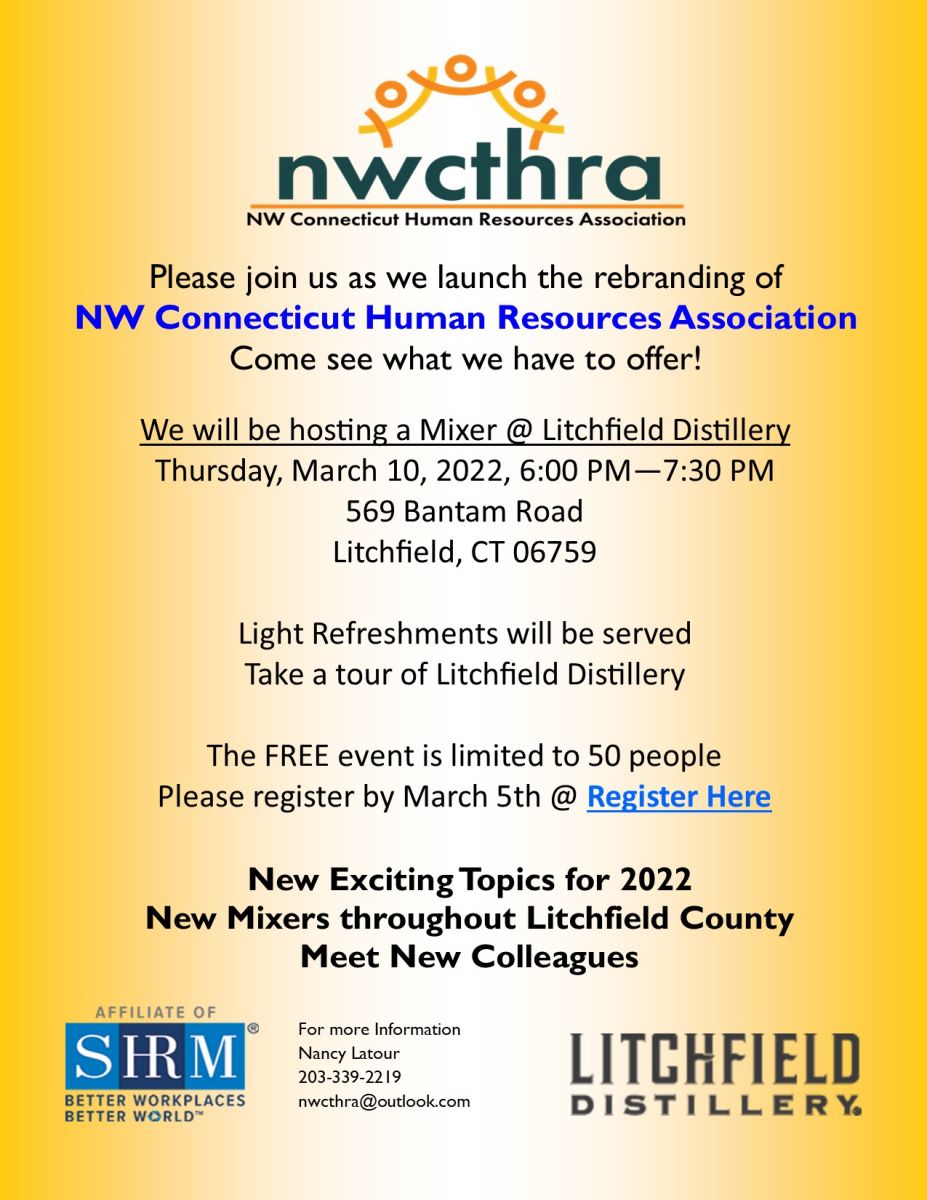 nwcthra
NW Connecticut Human Resources Association

Please join us as we launch the rebranding of
NW Connecticut Human Resources Association
Come see what we have to offer!

We will be hosting a Mixer @ Litchfield Distillery
Thursday, March 10, 2022, 6:00 PM—7:30 PM
569 Bantam Road
Litchfield, CT 06759

Light Refreshments will be served
Take a tour of Litchfield Distillery

The FREE event is limited to 50 people
Please register by March 5th @ Register Here

New Exciting Topics for 2022
New Mixers throughout Litchfield County
Meet New Colleagues

AFFILIATE OF
SHRM®
BETTER WORKPLACES
BETTER WORLD™

For more Information
Nancy Latour
203-339-2219
nwcthra@outlook.com

LITCHFIELD
DISTILLERY.